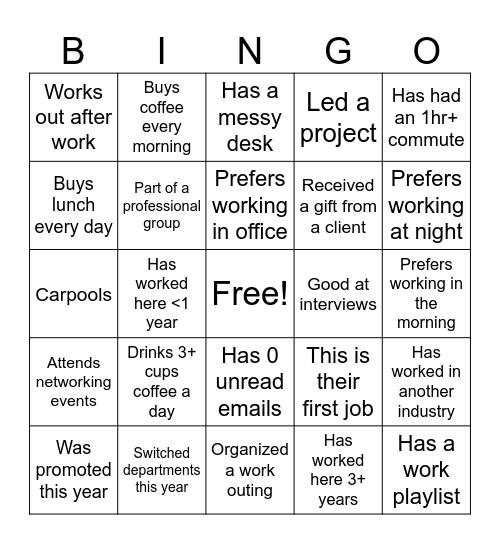 | B | I | N | G | O |
|---|---|---|---|---|
| Works out after work | Buys coffee every morning | Has a messy desk | Led a project | Has had an 1hr+ commute |
| Buys lunch every day | Part of a professional group | Prefers working in office | Received a gift from a client | Prefers working at night |
| Carpools | Has worked here <1 year | Free! | Good at interviews | Prefers working in the morning |
| Attends networking events | Drinks 3+ cups coffee a day | Has 0 unread emails | This is their first job | Has worked in another industry |
| Was promoted this year | Switched departments this year | Organized a work outing | Has worked here 3+ years | Has a work playlist |